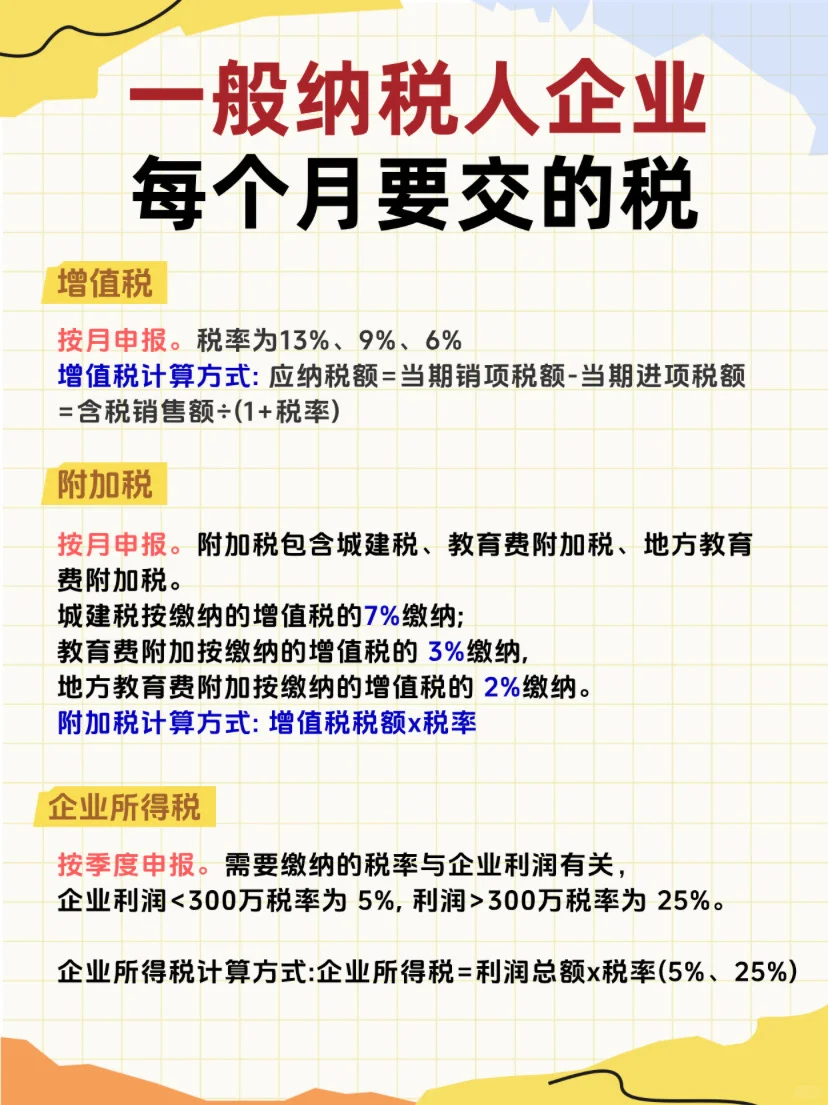 一般纳税人企业
每个月要交的税

增值税

按月申报。税率为13%、9%、6%
增值税计算方式: 应纳税额=当期销项税额-当期进项税额
=含税销售额÷(1+税率)

附加税

按月申报。附加税包含城建税、教育费附加税、地方教育费附加税。
城建税按缴纳的增值税的7%缴纳;
教育费附加按缴纳的增值税的 3%缴纳,
地方教育费附加按缴纳的增值税的 2%缴纳。
附加税计算方式: 增值税税额x税率

企业所得税

按季度申报。需要缴纳的税率与企业利润有关,
企业利润<300万税率为 5%, 利润>300万税率为 25%。

企业所得税计算方式:企业所得税=利润总额x税率(5%、25%)